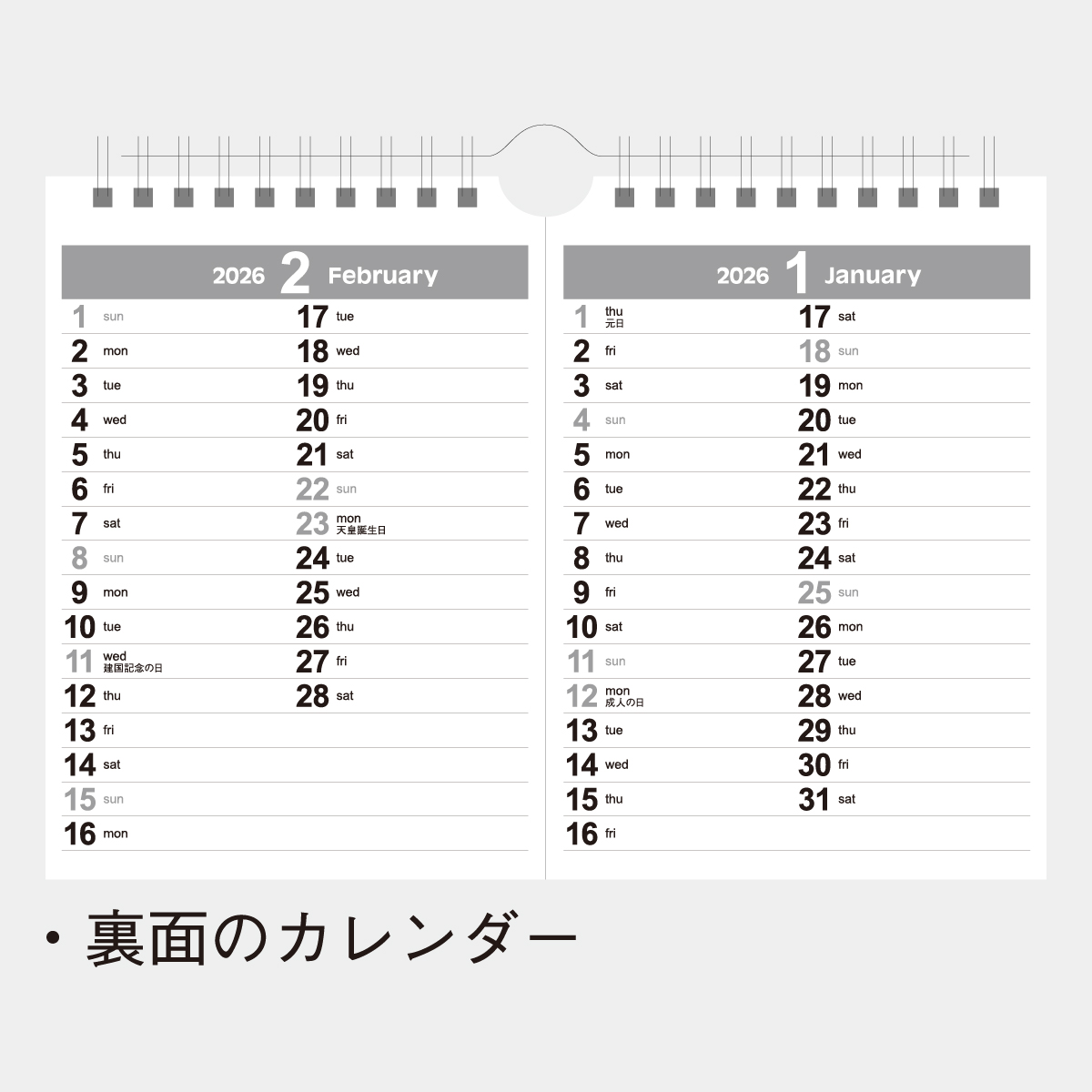 2026 2 February

1 sun
2 mon
3 tue
4 wed
5 thu
6 fri
7 sat
8 sun
9 mon
10 tue
11 wed 建国記念の日
12 thu
13 fri
14 sat
15 sun
16 mon

17 tue
18 wed
19 thu
20 fri
21 sat
22 sun
23 mon 天皇誕生日
24 tue
25 wed
26 thu
27 fri
28 sat

2026 1 January

1 thu 元日
2 fri
3 sat
4 sun
5 mon
6 tue
7 wed
8 thu
9 fri
10 sat
11 sun
12 mon 成人の日
13 tue
14 wed
15 thu
16 fri

17 sat
18 sun
19 mon
20 tue
21 wed
22 thu
23 fri
24 sat
25 sun
26 mon
27 tue
28 wed
29 thu
30 fri
31 sat

• 裏面のカレンダー